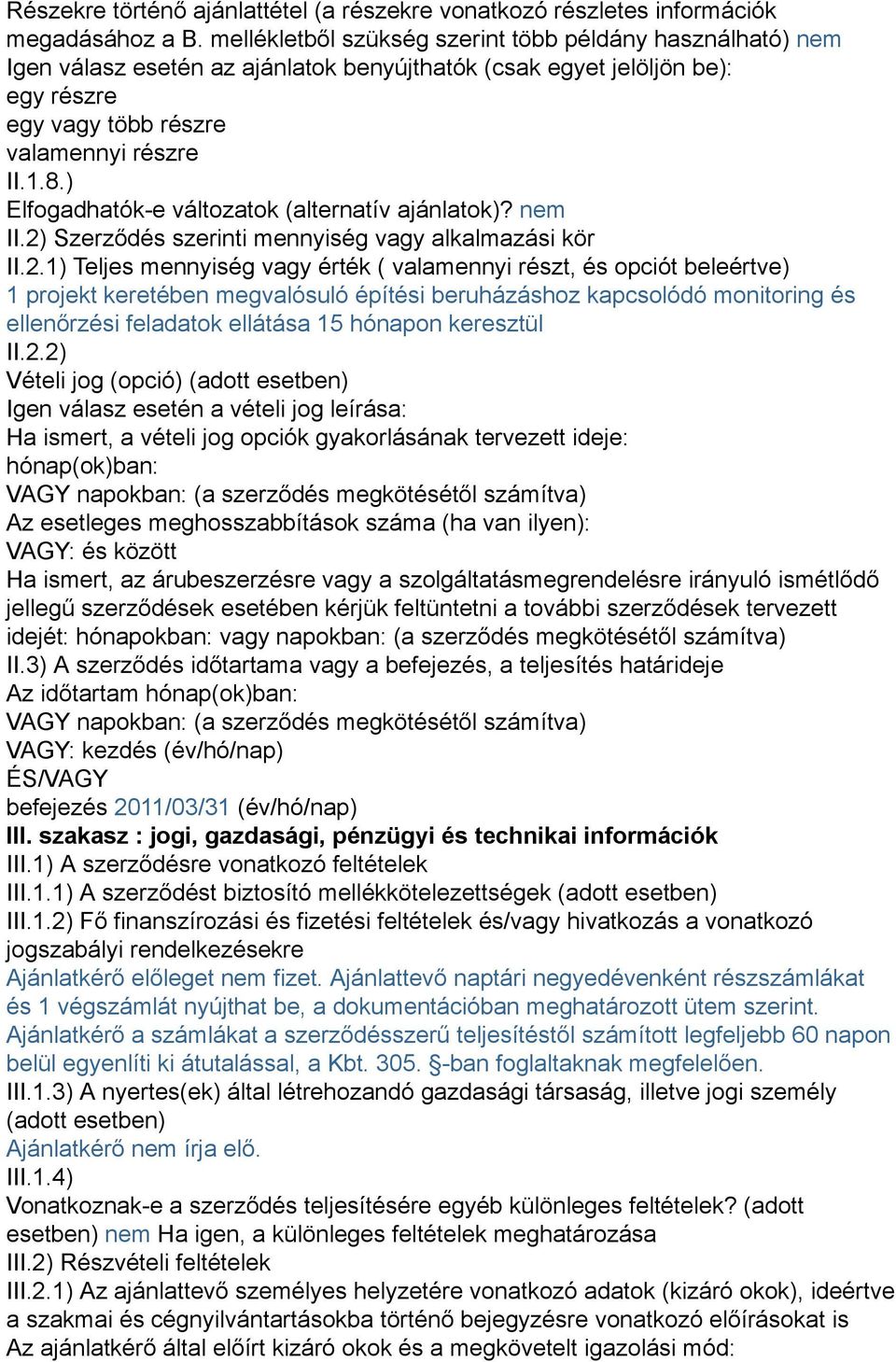 Részekre történő ajánlattétel (a részekre vonatkozó részletes információk megadásához a B. mellékletből szükség szerint több példány használható) nem
Igen válasz esetén az ajánlatok benyújthatók (csak egyet jelöljön be):
egy részre
egy vagy több részre
valamennyi részre
II.1.8.)
Elfogadhatók-e változatok (alternatív ajánlatok)? nem
II.2) Szerződés szerinti mennyiség vagy alkalmazási kör
II.2.1) Teljes mennyiség vagy érték ( valamennyi részt, és opciót beleértve)
1 projekt keretében megvalósuló építési beruházáshoz kapcsolódó monitoring és ellenőrzési feladatok ellátása 15 hónapon keresztül
II.2.2)
Vételi jog (opció) (adott esetben)
Igen válasz esetén a vételi jog leírása:
Ha ismert, a vételi jog opciók gyakorlásának tervezett ideje:
hónap(ok)ban:
VAGY napokban: (a szerződés megkötésétől számítva)
Az esetleges meghosszabbítások száma (ha van ilyen):
VAGY: és között
Ha ismert, az árubeszerzésre vagy a szolgáltatásmegrendelésre irányuló ismétlődő jellegű szerződések esetében kérjük feltüntetni a további szerződések tervezett idejét: hónapokban: vagy napokban: (a szerződés megkötésétől számítva)
II.3) A szerződés időtartama vagy a befejezés, a teljesítés határideje
Az időtartam hónap(ok)ban:
VAGY napokban: (a szerződés megkötésétől számítva)
VAGY: kezdés (év/hó/nap)
ÉS/VAGY
befejezés 2011/03/31 (év/hó/nap)
III. szakasz : jogi, gazdasági, pénzügyi és technikai információk
III.1) A szerződésre vonatkozó feltételek
III.1.1) A szerződést biztosító mellékkötelezettségek (adott esetben)
III.1.2) Fő finanszírozási és fizetési feltételek és/vagy hivatkozás a vonatkozó jogszabályi rendelkezésekre
Ajánlatkérő előleget nem fizet. Ajánlattevő naptári negyedévenként részszámlákat és 1 végszámlát nyújthat be, a dokumentációban meghatározott ütem szerint. Ajánlatkérő a számlákat a szerződésszerű teljesítéstől számított legfeljebb 60 napon belül egyenlíti ki átutalással, a Kbt. 305. §-ban foglaltaknak megfelelően.
III.1.3) A nyertes(ek) által létrehozandó gazdasági társaság, illetve jogi személy (adott esetben)
Ajánlatkérő nem írja elő.
III.1.4)
Vonatkoznak-e a szerződés teljesítésére egyéb különleges feltételek? (adott esetben) nem Ha igen, a különleges feltételek meghatározása
III.2) Részvételi feltételek
III.2.1) Az ajánlattevő személyes helyzetére vonatkozó adatok (kizáró okok), ideértve a szakmai és cégnyilvántartásokba történő bejegyzésre vonatkozó előírásokat is
Az ajánlatkérő által előírt kizáró okok és a megkövetelt igazolási mód: